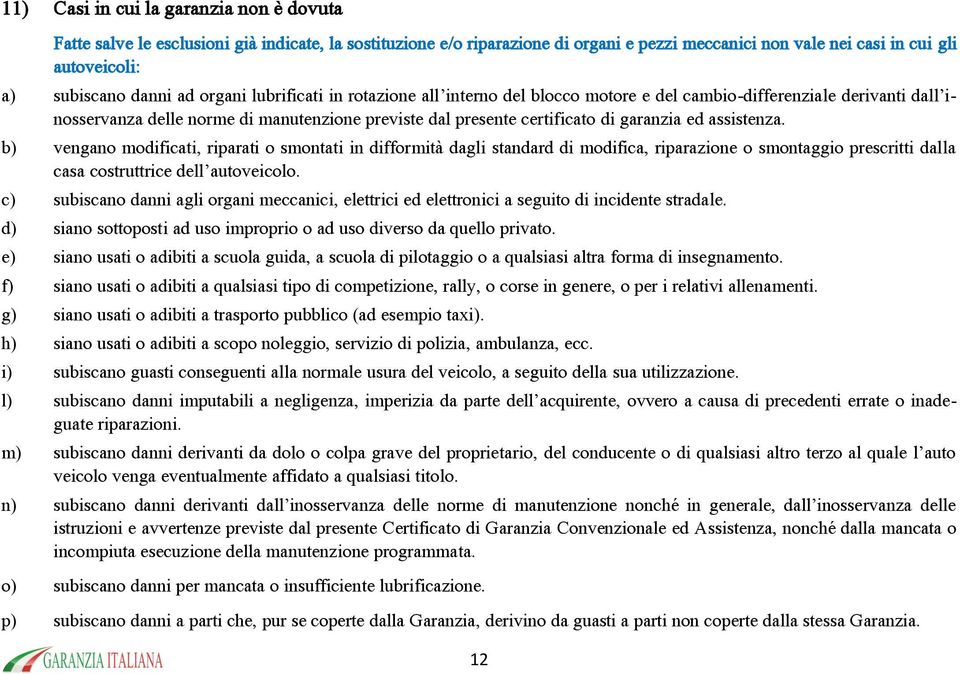 11) Casi in cui la garanzia non è dovuta

Fatte salve le esclusioni già indicate, la sostituzione e/o riparazione di organi e pezzi meccanici non vale nei casi in cui gli autoveicoli:

a) subiscano danni ad organi lubrificati in rotazione all'interno del blocco motore e del cambio-differenziale derivanti dall'inosservanza delle norme di manutenzione previste dal presente certificato di garanzia ed assistenza.

b) vengano modificati, riparati o smontati in difformità dagli standard di modifica, riparazione o smontaggio prescritti dalla casa costruttrice dell'autoveicolo.

c) subiscano danni agli organi meccanici, elettrici ed elettronici a seguito di incidente stradale.

d) siano sottoposti ad uso improprio o ad uso diverso da quello privato.

e) siano usati o adibiti a scuola guida, a scuola di pilotaggio o a qualsiasi altra forma di insegnamento.

f) siano usati o adibiti a qualsiasi tipo di competizione, rally, o corse in genere, o per i relativi allenamenti.

g) siano usati o adibiti a trasporto pubblico (ad esempio taxi).

h) siano usati o adibiti a scopo noleggio, servizio di polizia, ambulanza, ecc.

i) subiscano guasti conseguenti alla normale usura del veicolo, a seguito della sua utilizzazione.

l) subiscano danni imputabili a negligenza, imperizia da parte dell'acquirente, ovvero a causa di precedenti errate o inadeguate riparazioni.

m) subiscano danni derivanti da dolo o colpa grave del proprietario, del conducente o di qualsiasi altro terzo al quale l'auto veicolo venga eventualmente affidato a qualsiasi titolo.

n) subiscano danni derivanti dall'inosservanza delle norme di manutenzione nonché in generale, dall'inosservanza delle istruzioni e avvertenze previste dal presente Certificato di Garanzia Convenzionale ed Assistenza, nonché dalla mancata o incompiuta esecuzione della manutenzione programmata.

o) subiscano danni per mancata o insufficiente lubrificazione.

p) subiscano danni a parti che, pur se coperte dalla Garanzia, derivino da guasti a parti non coperte dalla stessa Garanzia.

GARANZIA ITALIANA

12